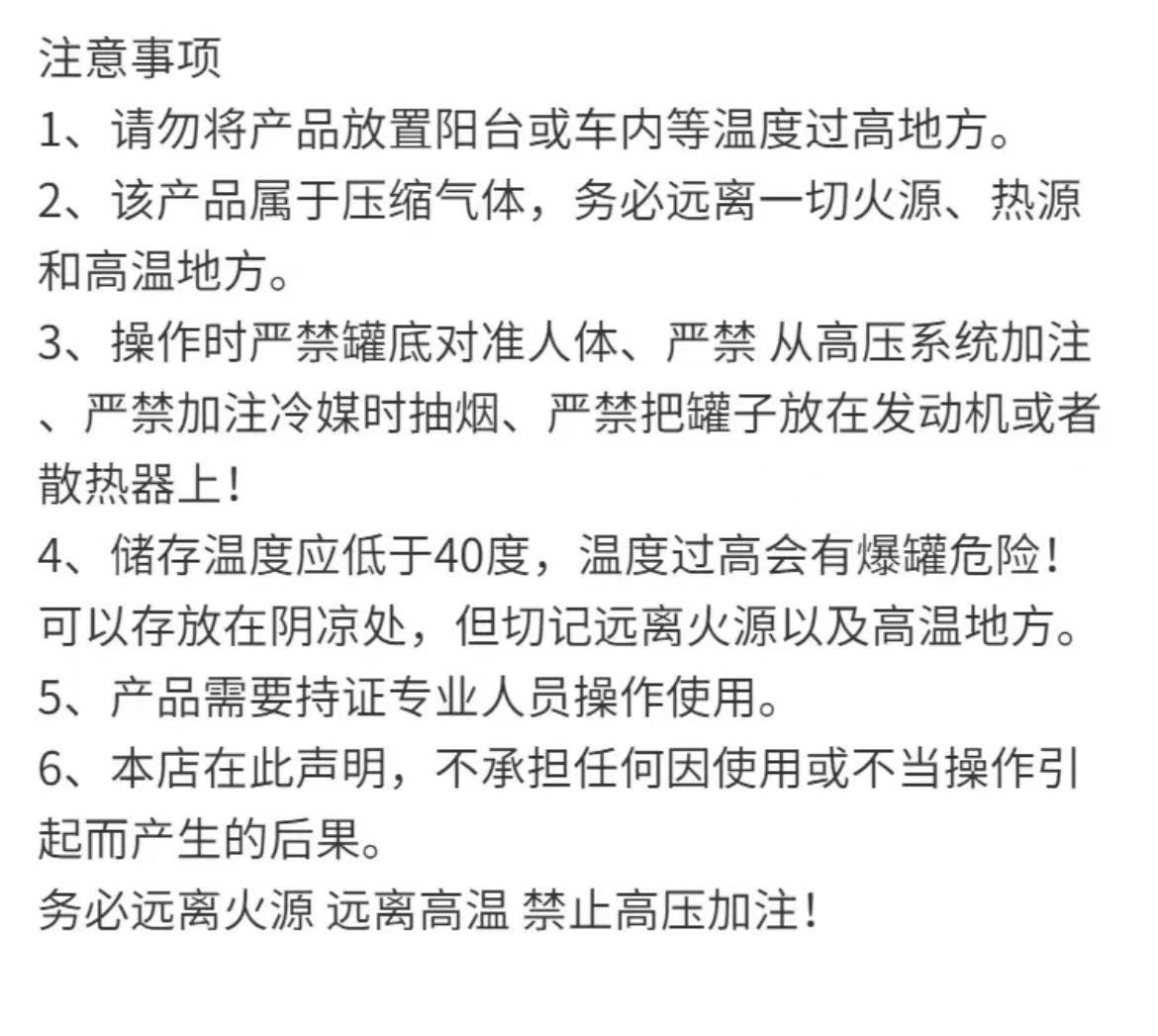 注意事项

1、请勿将产品放置阳台或车内等温度过高地方。

2、该产品属于压缩气体，务必远离一切火源、热源和高温地方。

3、操作时严禁罐底对准人体、严禁 从高压系统加注、严禁加注冷媒时抽烟、严禁把罐子放在发动机或者散热器上！

4、储存温度应低于40度，温度过高会有爆罐危险！可以存放在阴凉处，但切记远离火源以及高温地方。

5、产品需要持证专业人员操作使用。

6、本店在此声明，不承担任何因使用或不当操作引起而产生的后果。

务必远离火源 远离高温 禁止高压加注！